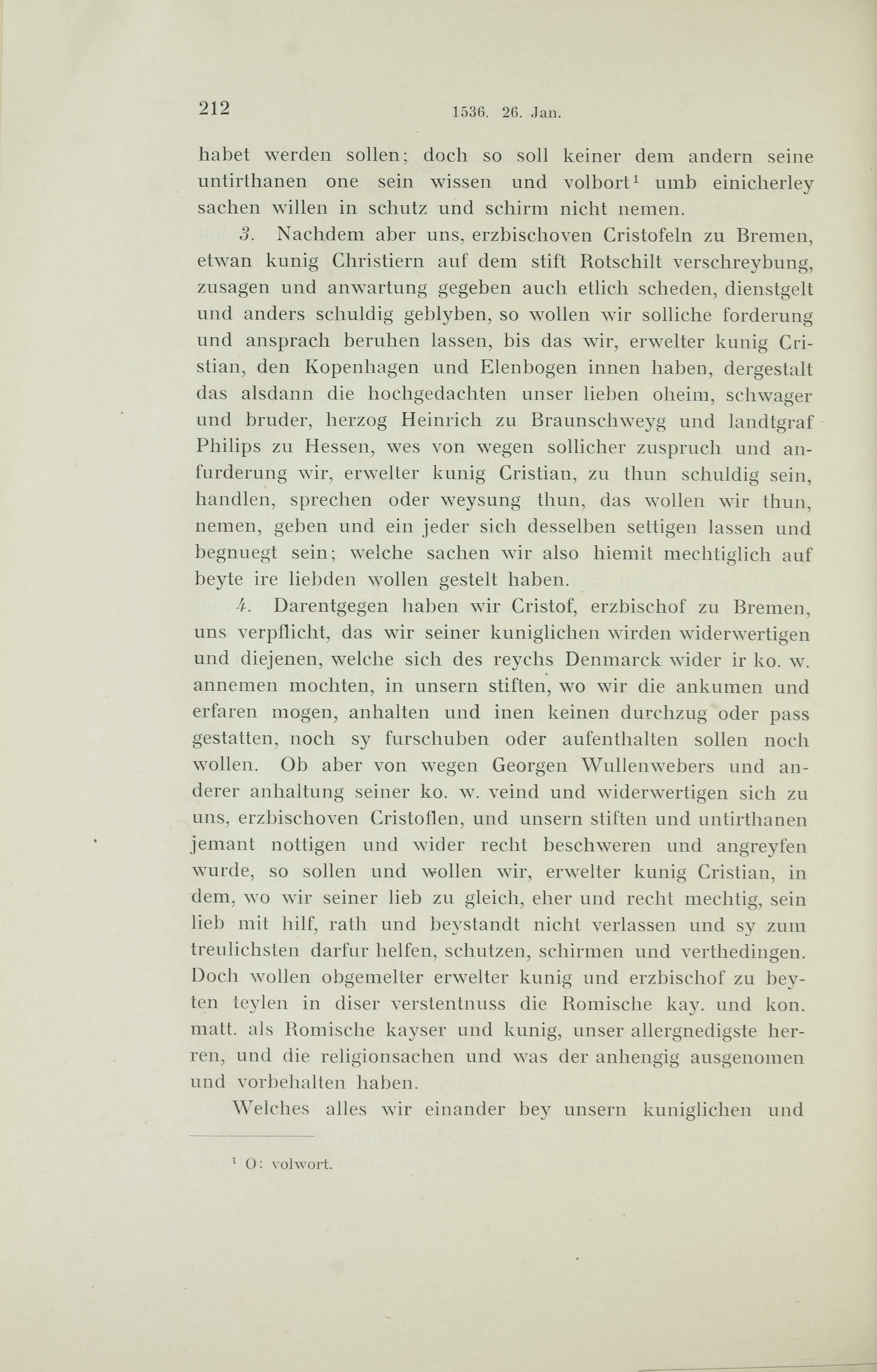 212 1536. 26. Jan.

habet werden sollen; doch so soll keiner dem andern seine untirthanen one sein wissen und volbort$^1$ umb einicherley sachen willen in schutz und schirm nicht nemen.

3. Nachdem aber uns, erzbischoven Cristofeln zu Bremen, etwan kunig Christiern auf dem stift Rotschilt verschreybung, zusagen und anwartung gegeben auch etlich scheden, dienstgelt und anders schuldig geblyben, so wollen wir solliche forderung und ansprach beruhen lassen, bis das wir, erwelter kunig Cristian, den Kopenhagen und Elenbogen innen haben, dergestalt das alsdann die hochgedachten unser lieben oheim, schwager und bruder, herzog Heinrich zu Braunschweyg und landtgraf Philips zu Hessen, wes von wegen sollicher zuspruch und anfurderung wir, erwelter kunig Cristian, zu thun schuldig sein, handlen, sprechen oder weysung thun, das wollen wir thun, nemen, geben und ein jeder sich desselben settigen lassen und begnuegt sein; welche sachen wir also hiemit mechtiglich auf beyte ire liebden wollen gestelt haben.

4. Darentgegen haben wir Cristof, erzbischof zu Bremen, uns verpflicht, das wir seiner kuniglichen wirden widerwertigen und diejenen, welche sich des reychs Denmarck wider ir ko. w. annemen mochten, in unsern stiften, wo wir die ankumen und erfaren mogen, anhalten und inen keinen durchzug oder pass gestatten, noch sy furschuben oder aufenthalten sollen noch wollen. Ob aber von wegen Georgen Wullenwebers und anderer anhaltung seiner ko. w. veind und widerwertigen sich zu uns, erzbischoven Cristoflen, und unsern stiften und untirthanen jemant nottigen und wider recht beschweren und angreyfen wurde, so sollen und wollen wir, erwelter kunig Cristian, in dem, wo wir seiner lieb zu gleich, eher und recht mechtig, sein lieb mit hilf, rath und beystandt nicht verlassen und sy zum treulichsten darfur helfen, schutzen, schirmen und verthedingen. Doch wollen obgemelter erwelter kunig und erzbischof zu beyten teylen in diser verstentnuss die Romische kay. und kon. matt. als Romische kayser und kunig, unser allergnedigste herren, und die religionsachen und was der anhengig ausgenomen und vorbehalten haben.

Welches alles wir einander bey unsern kuniglichen und

$^1$ O: volwort.